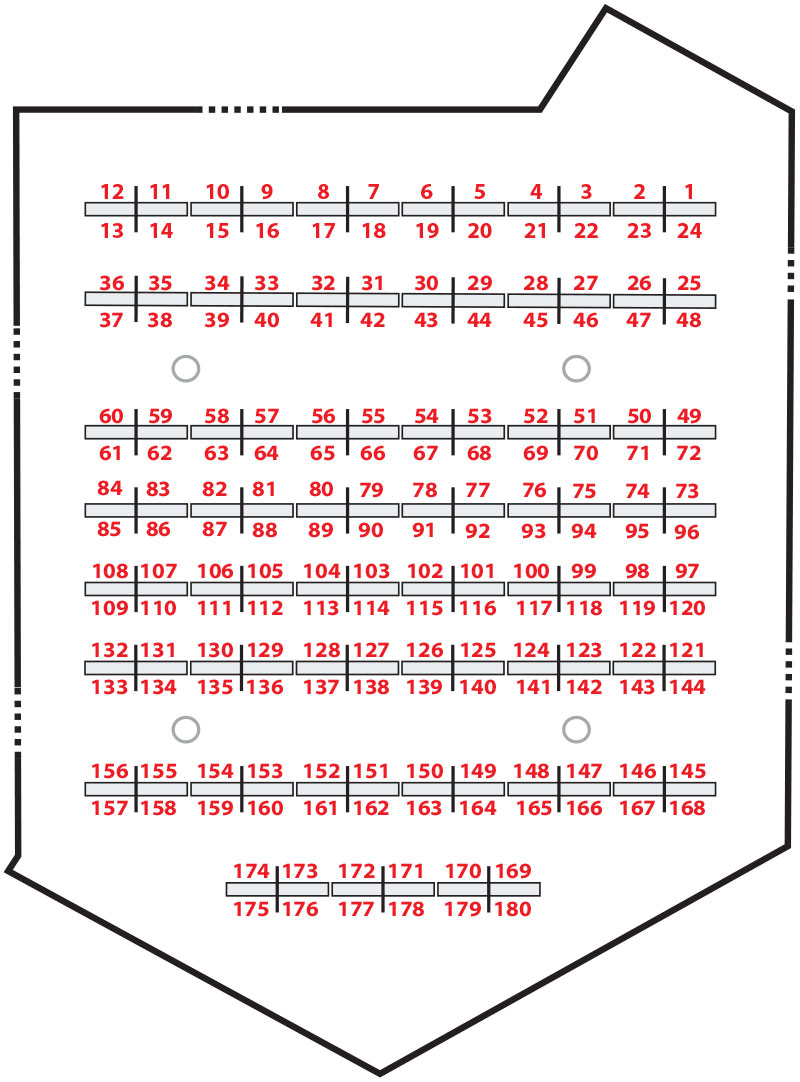 12 11 10 9 8 7 6 5 4 3 2 1
13 14 15 16 17 18 19 20 21 22 23 24

36 35 34 33 32 31 30 29 28 27 26 25
37 38 39 40 41 42 43 44 45 46 47 48

60 59 58 57 56 55 54 53 52 51 50 49
61 62 63 64 65 66 67 68 69 70 71 72

84 83 82 81 80 79 78 77 76 75 74 73
85 86 87 88 89 90 91 92 93 94 95 96

108 107 106 105 104 103 102 101 100 99 98 97
109 110 111 112 113 114 115 116 117 118 119 120

132 131 130 129 128 127 126 125 124 123 122 121
133 134 135 136 137 138 139 140 141 142 143 144

156 155 154 153 152 151 150 149 148 147 146 145
157 158 159 160 161 162 163 164 165 166 167 168

174 173 172 171 170 169
175 176 177 178 179 180